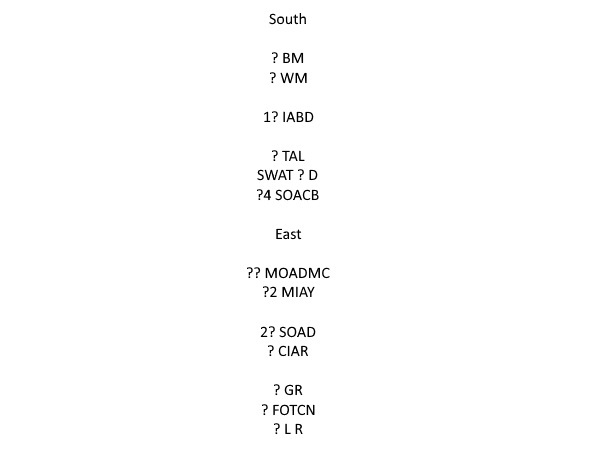 South

? BM
? WM

1? IABD

? TAL
SWAT ? D
?4 SOACB

East

?? MOADMC
?2 MIAY

2? SOAD
? CIAR

? GR
? FOTCN
? L R